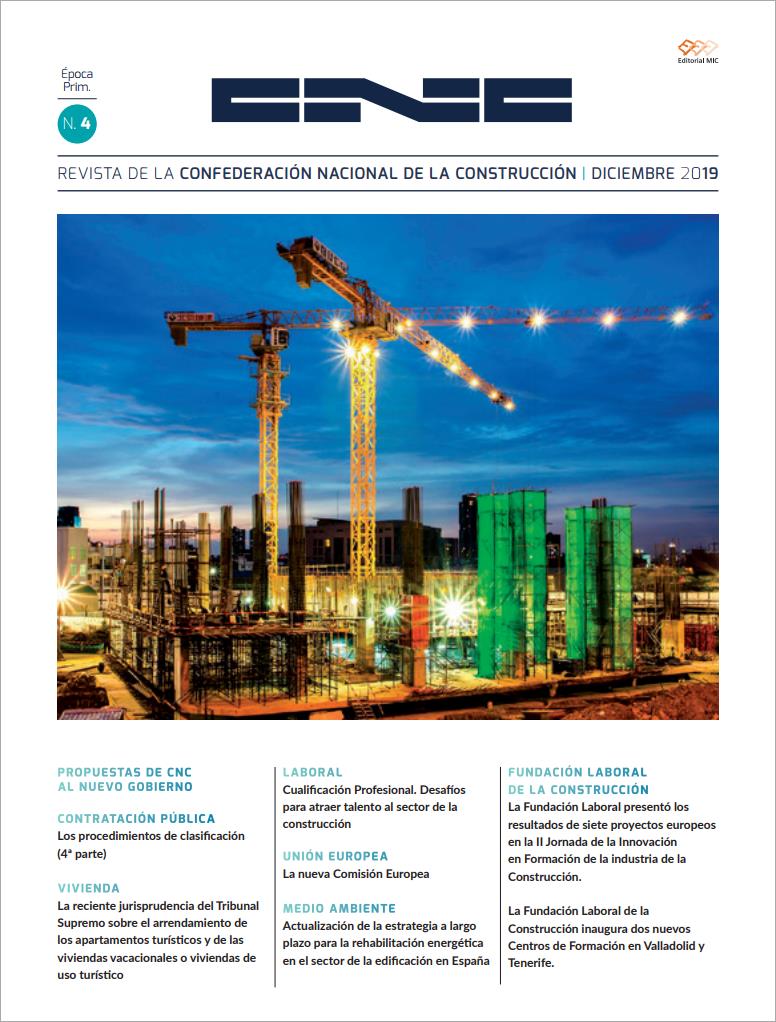 Editorial MIC

Época Prim.

N. 4

CNC

REVISTA DE LA CONFEDERACIÓN NACIONAL DE LA CONSTRUCCIÓN | DICIEMBRE 2019

PROPUESTAS DE CNC AL NUEVO GOBIERNO

CONTRATACIÓN PÚBLICA
Los procedimientos de clasificación (4ª parte)

VIVIENDA
La reciente jurisprudencia del Tribunal Supremo sobre el arrendamiento de los apartamentos turísticos y de las viviendas vacacionales o viviendas de uso turístico

LABORAL
Cualificación Profesional. Desafíos para atraer talento al sector de la construcción

UNIÓN EUROPEA
La nueva Comisión Europea

MEDIO AMBIENTE
Actualización de la estrategia a largo plazo para la rehabilitación energética en el sector de la edificación en España

FUNDACIÓN LABORAL DE LA CONSTRUCCIÓN
La Fundación Laboral presentó los resultados de siete proyectos europeos en la II Jornada de la Innovación en Formación de la industria de la Construcción.

La Fundación Laboral de la Construcción inaugura dos nuevos Centros de Formación en Valladolid y Tenerife.